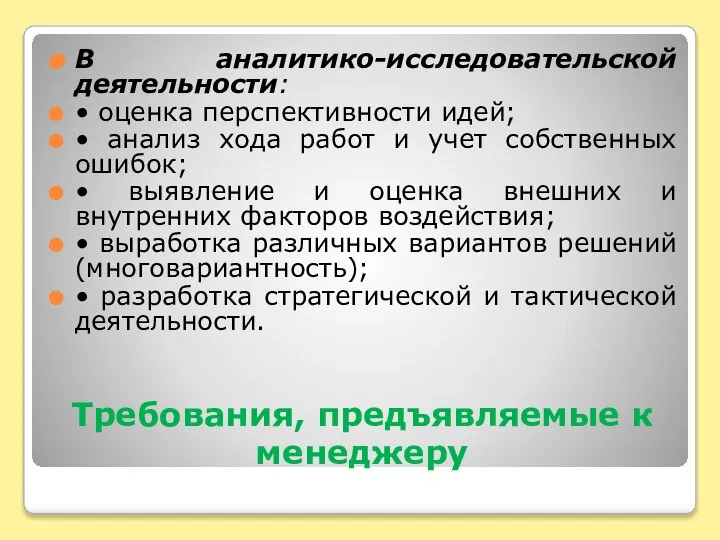 В аналитико-исследовательской деятельности:

• оценка перспективности идей;

• анализ хода работ и учет собственных ошибок;

• выявление и оценка внешних и внутренних факторов воздействия;

• выработка различных вариантов решений (многовариантность);

• разработка стратегической и тактической деятельности.

Требования, предъявляемые к менеджеру